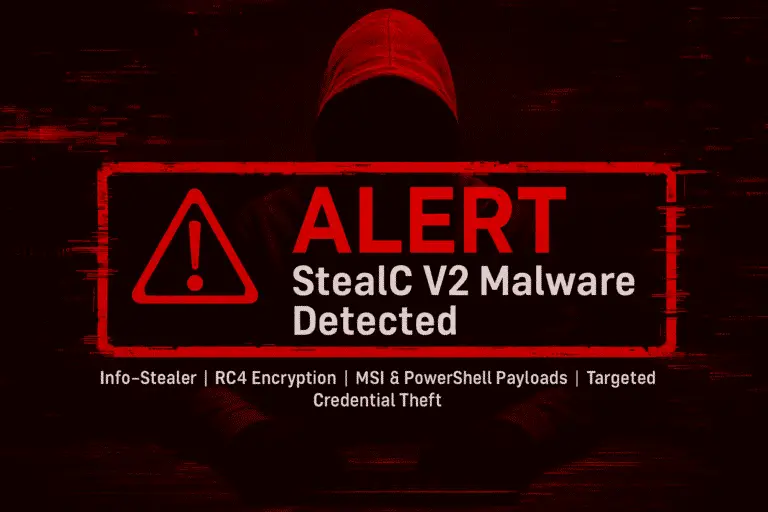 ALERT
StealC V2 Malware Detected

Info-Stealer | RC4 Encryption | MSI & PowerShell Payloads | Targeted Credential Theft